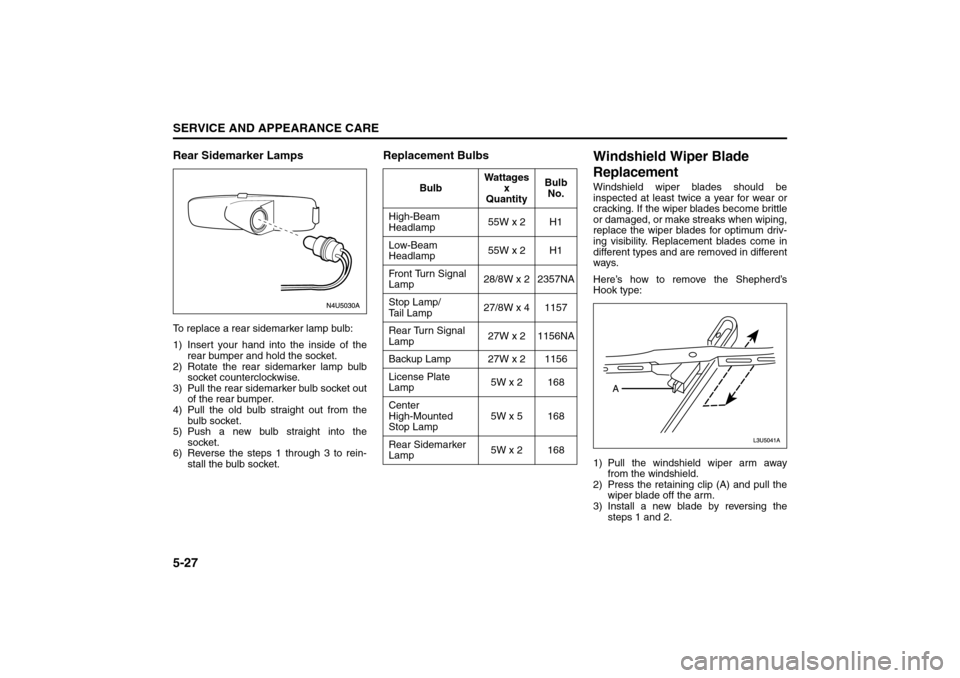 SERVICE AND APPEARANCE CARE

Rear Sidemarker Lamps

N4U5030A

To replace a rear sidemarker lamp bulb:

1) Insert your hand into the inside of the rear bumper and hold the socket.
2) Rotate the rear sidemarker lamp bulb socket counterclockwise.
3) Pull the rear sidemarker bulb socket out of the rear bumper.
4) Pull the old bulb straight out from the bulb socket.
5) Push a new bulb straight into the socket.
6) Reverse the steps 1 through 3 to reinstall the bulb socket.

Replacement Bulbs

| Bulb | Wattages x Quantity | Bulb No. |
|---|---|---|
| High-Beam Headlamp | 55W x 2 | H1 |
| Low-Beam Headlamp | 55W x 2 | H1 |
| Front Turn Signal Lamp | 28/8W x 2 | 2357NA |
| Stop Lamp/ Tail Lamp | 27/8W x 4 | 1157 |
| Rear Turn Signal Lamp | 27W x 2 | 1156NA |
| Backup Lamp | 27W x 2 | 1156 |
| License Plate Lamp | 5W x 2 | 168 |
| Center High-Mounted Stop Lamp | 5W x 5 | 168 |
| Rear Sidemarker Lamp | 5W x 2 | 168 |

Windshield Wiper Blade Replacement

Windshield wiper blades should be inspected at least twice a year for wear or cracking. If the wiper blades become brittle or damaged, or make streaks when wiping, replace the wiper blades for optimum driving visibility. Replacement blades come in different types and are removed in different ways.

Here's how to remove the Shepherd's Hook type:

A

L3U5041A

1) Pull the windshield wiper arm away from the windshield.
2) Press the retaining clip (A) and pull the wiper blade off the arm.
3) Install a new blade by reversing the steps 1 and 2.

5-27

carmanualsonline.info